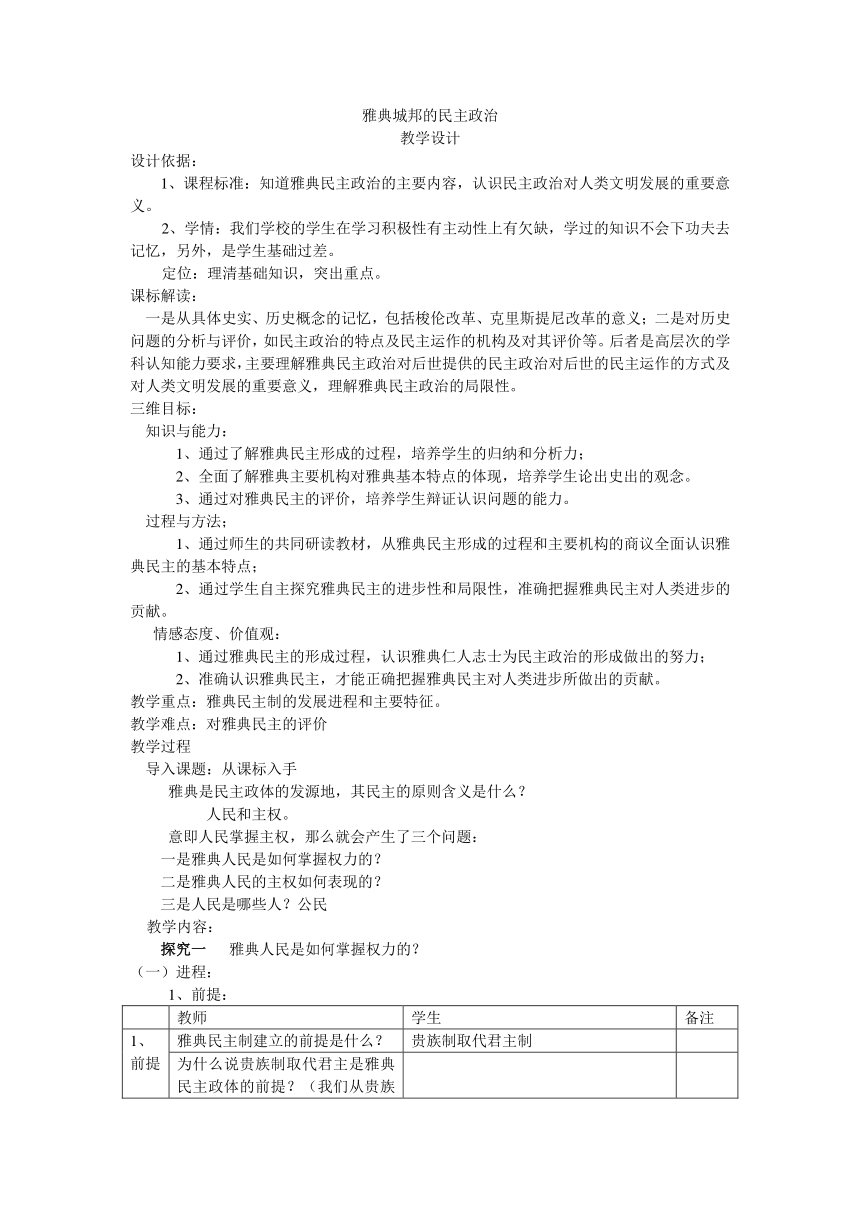 雅典城邦的民主政治
教学设计

设计依据：

1、课程标准：知道雅典民主政治的主要内容，认识民主政治对人类文明发展的重要意义。

2、学情：我们学校的学生在学习积极性有主动性上有欠缺，学过的知识不会下功夫去记忆，另外，是学生基础过差。

定位：理清基础知识，突出重点。

课标解读：

一是从具体史实、历史概念的记忆，包括梭伦改革、克里斯提尼改革的意义；二是对历史问题的分析与评价，如民主政治的特点及民主运作的机构及对其评价等。后者是高层次的学科认知能力要求，主要理解雅典民主政治对后世提供的民主政治对后世的民主运作的方式及对人类文明发展的重要意义，理解雅典民主政治的局限性。

三维目标：

知识与能力：

1、通过了解雅典民主形成的过程，培养学生的归纳和分析力；

2、全面了解雅典主要机构对雅典基本特点的体现，培养学生论出史出的观念。

3、通过对雅典民主的评价，培养学生辩证认识问题的能力。

过程与方法；

1、通过师生的共同研读教材，从雅典民主形成的过程和主要机构的商议全面认识雅典民主的基本特点；

2、通过学生自主探究雅典民主的进步性和局限性，准确把握雅典民主对人类进步的贡献。

情感态度、价值观：

1、通过雅典民主的形成过程，认识雅典仁人志士为民主政治的形成做出的努力；

2、准确认识雅典民主，才能正确把握雅典民主对人类进步所做出的贡献。

教学重点：雅典民主制的发展进程和主要特征。

教学难点：对雅典民主的评价

教学过程

导入课题：从课标入手

雅典是民主政体的发源地，其民主的原则含义是什么？

人民和主权。

意即人民掌握主权，那么就会产生了三个问题：

一是雅典人民是如何掌握权力的？

二是雅典人民的主权如何表现的？

三是人民是哪些人？公民

教学内容：

探究一　雅典人民是如何掌握权力的？

（一）进程：

1、前提：

| | 教师 | 学生 | 备注 |
|---|---|---|---|
| 1、前提 | 雅典民主制建立的前提是什么？ | 贵族制取代君主制 | |
| | 为什么说贵族制取代君主是雅典民主政体的前提？（我们从贵族 | | |